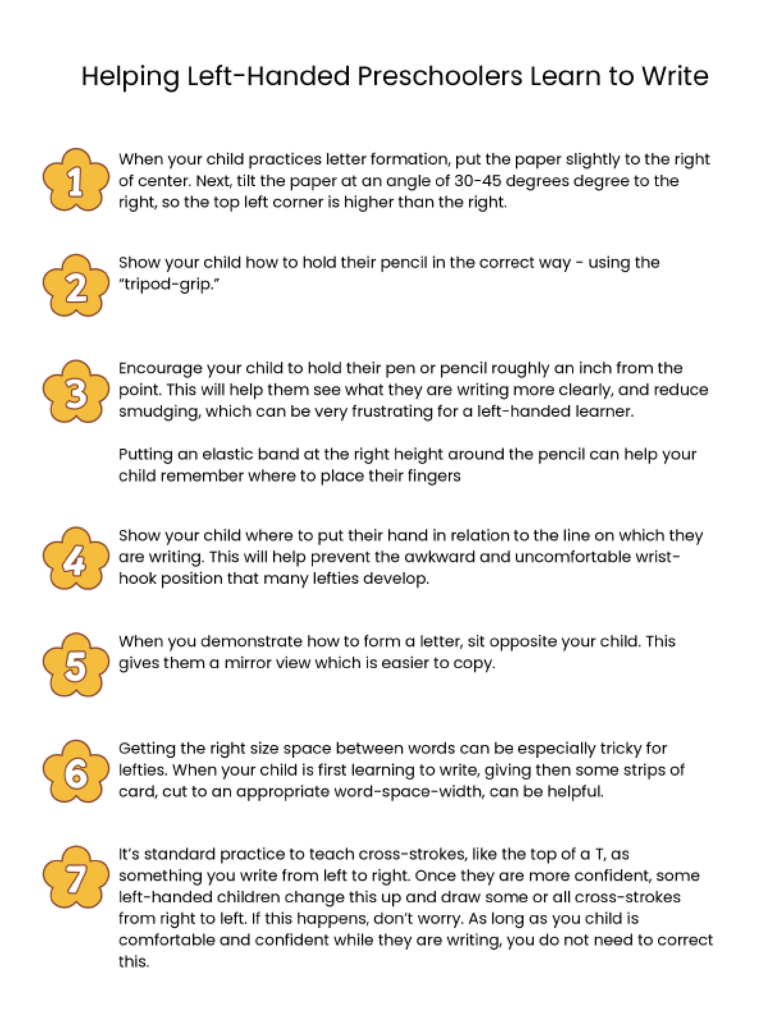 Helping Left-Handed Preschoolers Learn to Write

1

When your child practices letter formation, put the paper slightly to the right of center. Next, tilt the paper at an angle of 30-45 degrees degree to the right, so the top left corner is higher than the right.

2

Show your child how to hold their pencil in the correct way - using the "tripod-grip."

3

Encourage your child to hold their pen or pencil roughly an inch from the point. This will help them see what they are writing more clearly, and reduce smudging, which can be very frustrating for a left-handed learner.

Putting an elastic band at the right height around the pencil can help your child remember where to place their fingers

4

Show your child where to put their hand in relation to the line on which they are writing. This will help prevent the awkward and uncomfortable wrist-hook position that many lefties develop.

5

When you demonstrate how to form a letter, sit opposite your child. This gives them a mirror view which is easier to copy.

6

Getting the right size space between words can be especially tricky for lefties. When your child is first learning to write, giving then some strips of card, cut to an appropriate word-space-width, can be helpful.

7

It's standard practice to teach cross-strokes, like the top of a T, as something you write from left to right. Once they are more confident, some left-handed children change this up and draw some or all cross-strokes from right to left. If this happens, don't worry. As long as you child is comfortable and confident while they are writing, you do not need to correct this.